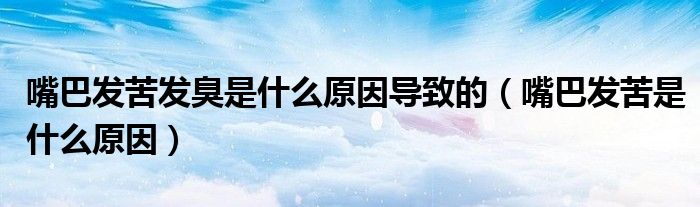 嘴巴发苦发臭是什么原因导致的（嘴巴发苦是什么原因）